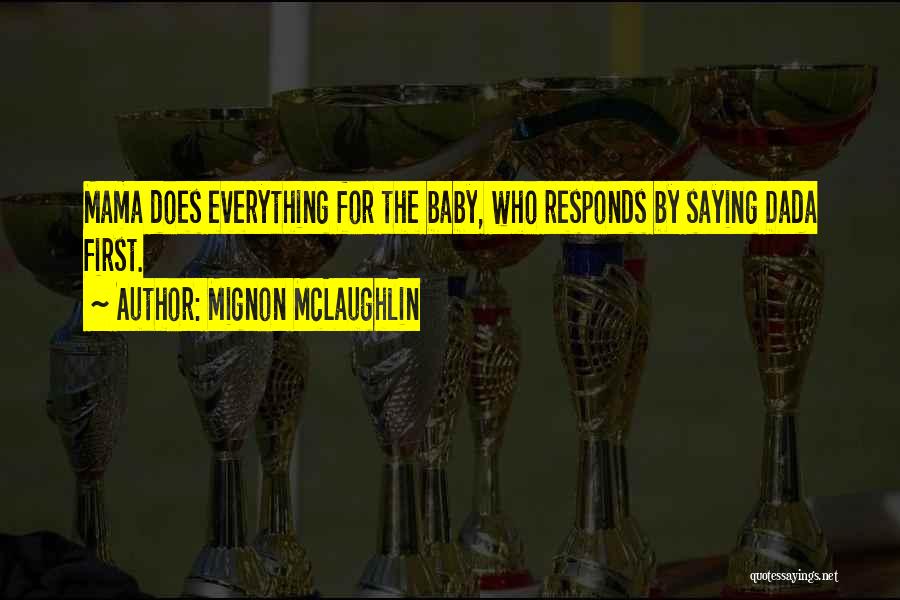 MAMA DOES EVERYTHING FOR THE BABY, WHO RESPONDS BY SAYING DADA FIRST.

~ AUTHOR: MIGNON MCLAUGHLIN

quotessayings.net